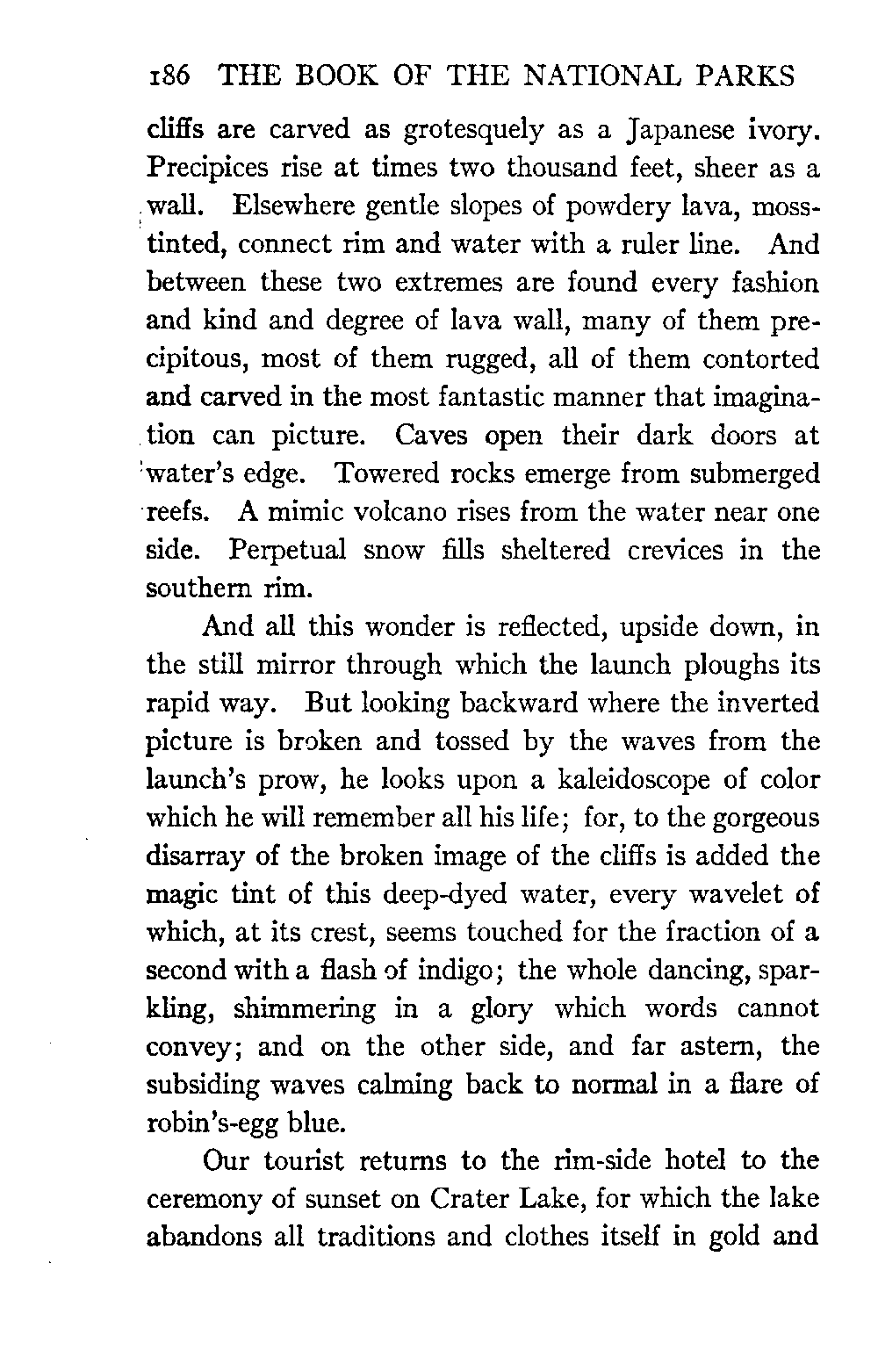 186 THE BOOK OF THE NATIONAL PARKS

cliffs are carved as grotesquely as a Japanese ivory. Precipices rise at times two thousand feet, sheer as a wall. Elsewhere gentle slopes of powdery lava, moss-tinted, connect rim and water with a ruler line. And between these two extremes are found every fashion and kind and degree of lava wall, many of them precipitous, most of them rugged, all of them contorted and carved in the most fantastic manner that imagination can picture. Caves open their dark doors at water's edge. Towered rocks emerge from submerged reefs. A mimic volcano rises from the water near one side. Perpetual snow fills sheltered crevices in the southern rim.

And all this wonder is reflected, upside down, in the still mirror through which the launch ploughs its rapid way. But looking backward where the inverted picture is broken and tossed by the waves from the launch's prow, he looks upon a kaleidoscope of color which he will remember all his life; for, to the gorgeous disarray of the broken image of the cliffs is added the magic tint of this deep-dyed water, every wavelet of which, at its crest, seems touched for the fraction of a second with a flash of indigo; the whole dancing, sparkling, shimmering in a glory which words cannot convey; and on the other side, and far astern, the subsiding waves calming back to normal in a flare of robin's-egg blue.

Our tourist returns to the rim-side hotel to the ceremony of sunset on Crater Lake, for which the lake abandons all traditions and clothes itself in gold and